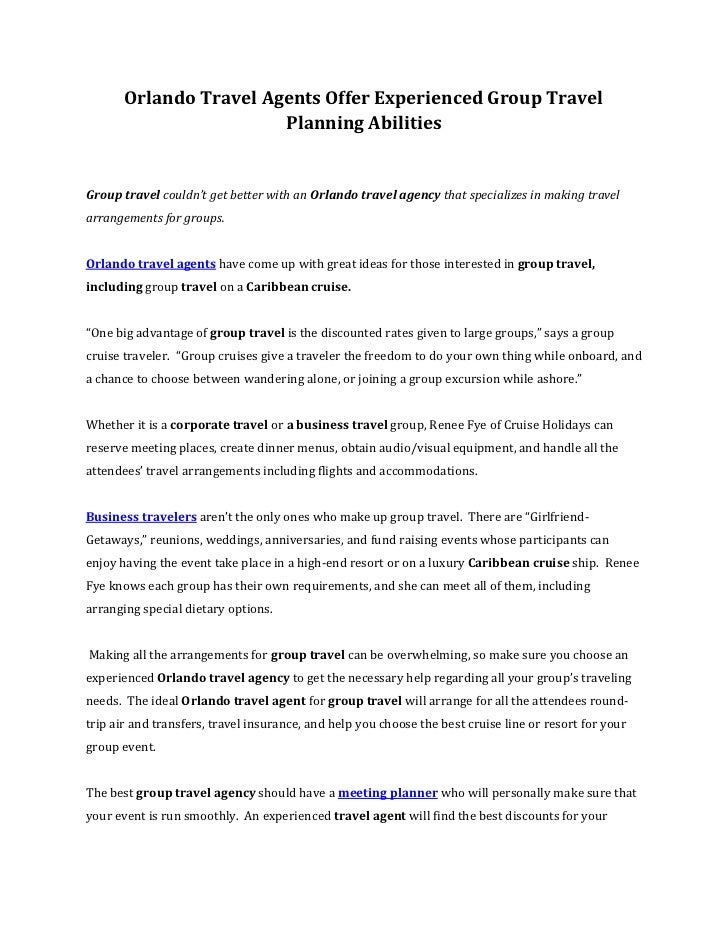 Orlando Travel Agents Offer Experienced Group Travel Planning Abilities

Group travel couldn't get better with an Orlando travel agency that specializes in making travel arrangements for groups.

Orlando travel agents have come up with great ideas for those interested in group travel, including group travel on a Caribbean cruise.

"One big advantage of group travel is the discounted rates given to large groups," says a group cruise traveler. "Group cruises give a traveler the freedom to do your own thing while onboard, and a chance to choose between wandering alone, or joining a group excursion while ashore."

Whether it is a corporate travel or a business travel group, Renee Fye of Cruise Holidays can reserve meeting places, create dinner menus, obtain audio/visual equipment, and handle all the attendees' travel arrangements including flights and accommodations.

Business travelers aren't the only ones who make up group travel. There are "Girlfriend-Getaways," reunions, weddings, anniversaries, and fund raising events whose participants can enjoy having the event take place in a high-end resort or on a luxury Caribbean cruise ship. Renee Fye knows each group has their own requirements, and she can meet all of them, including arranging special dietary options.

Making all the arrangements for group travel can be overwhelming, so make sure you choose an experienced Orlando travel agency to get the necessary help regarding all your group's traveling needs. The ideal Orlando travel agent for group travel will arrange for all the attendees round-trip air and transfers, travel insurance, and help you choose the best cruise line or resort for your group event.

The best group travel agency should have a meeting planner who will personally make sure that your event is run smoothly. An experienced travel agent will find the best discounts for your